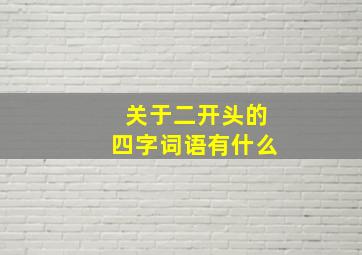 关于二开头的
四字词语有什么